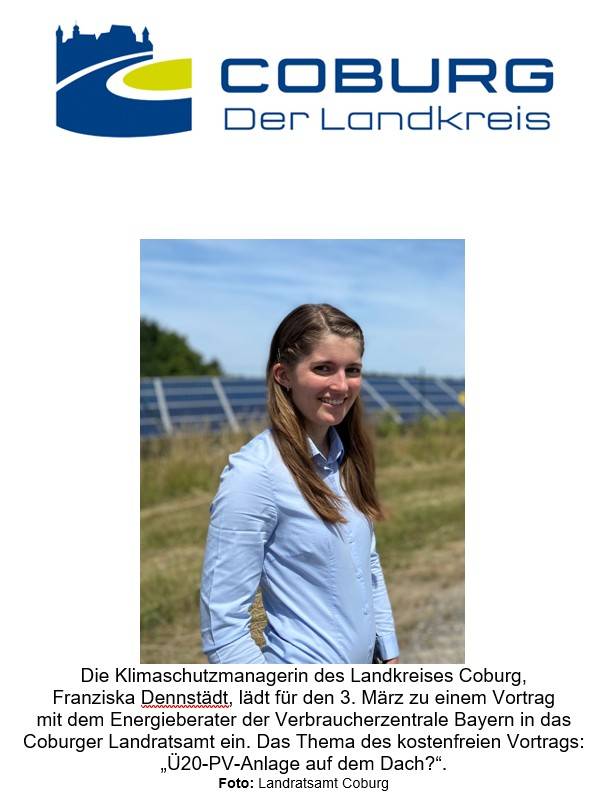 COBURG
Der Landkreis

Die Klimaschutzmanagerin des Landkreises Coburg, Franziska Dennstädt, lädt für den 3. März zu einem Vortrag mit dem Energieberater der Verbraucherzentrale Bayern in das Coburger Landratsamt ein. Das Thema des kostenfreien Vortrags: „Ü20-PV-Anlage auf dem Dach?“.
Foto: Landratsamt Coburg